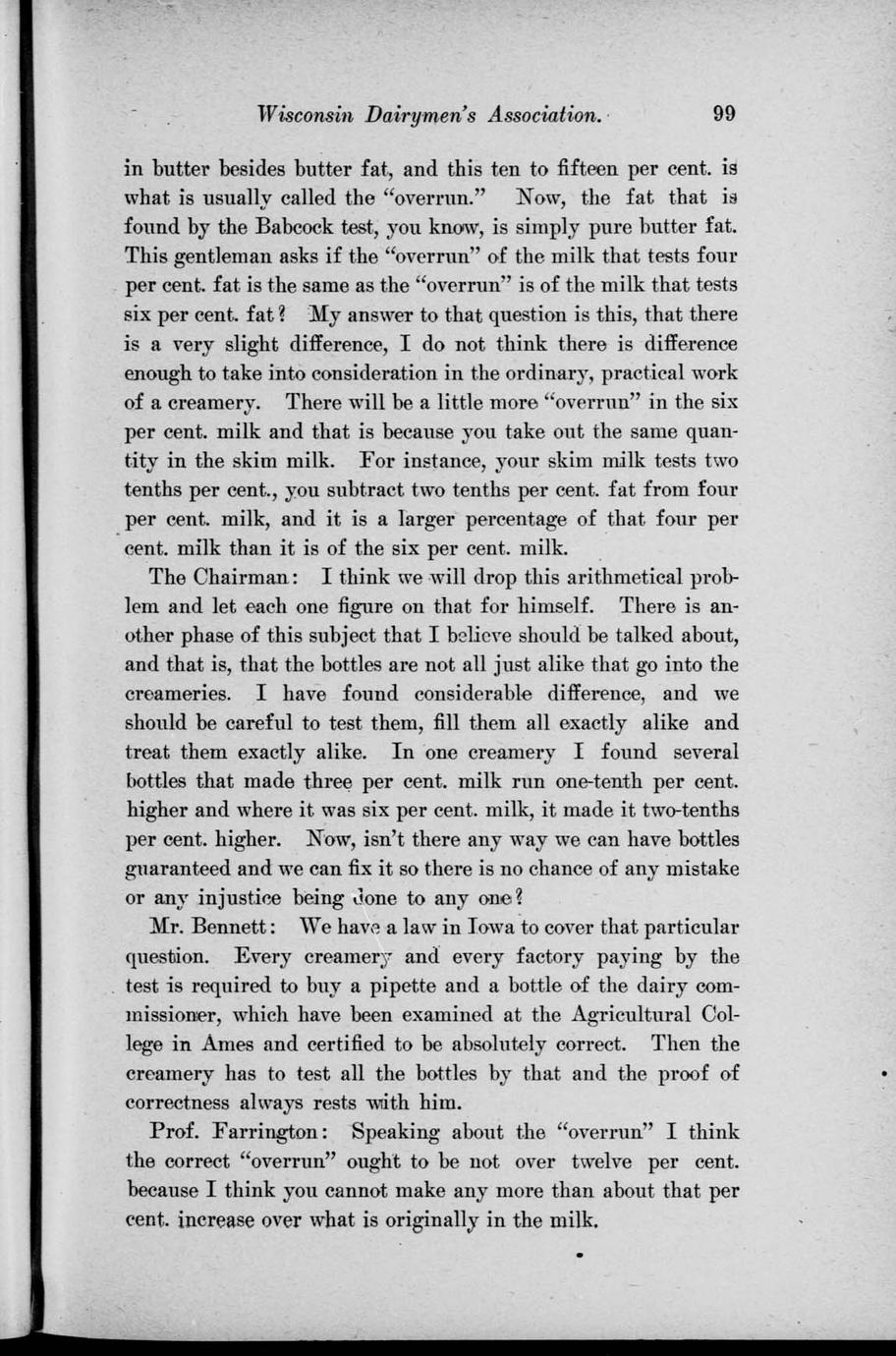 Wisconsin Dairymen's Association. 99

in butter besides butter fat, and this ten to fifteen per cent. is what is usually called the "overrun." Now, the fat that is found by the Babcock test, you know, is simply pure butter fat. This gentleman asks if the "overrun" of the milk that tests four per cent. fat is the same as the "overrun" is of the milk that tests six per cent. fat? My answer to that question is this, that there is a very slight difference, I do not think there is difference enough to take into consideration in the ordinary, practical work of a creamery. There will be a little more "overrun" in the six per cent. milk and that is because you take out the same quantity in the skim milk. For instance, your skim milk tests two tenths per cent., you subtract two tenths per cent. fat from four per cent. milk, and it is a larger percentage of that four per cent. milk than it is of the six per cent. milk.

The Chairman: I think we will drop this arithmetical problem and let each one figure on that for himself. There is another phase of this subject that I believe should be talked about, and that is, that the bottles are not all just alike that go into the creameries. I have found considerable difference, and we should be careful to test them, fill them all exactly alike and treat them exactly alike. In one creamery I found several bottles that made three per cent. milk run one-tenth per cent. higher and where it was six per cent. milk, it made it two-tenths per cent. higher. Now, isn't there any way we can have bottles guaranteed and we can fix it so there is no chance of any mistake or any injustice being done to any one?

Mr. Bennett: We have a law in Iowa to cover that particular question. Every creamery and every factory paying by the test is required to buy a pipette and a bottle of the dairy commissioner, which have been examined at the Agricultural College in Ames and certified to be absolutely correct. Then the creamery has to test all the bottles by that and the proof of correctness always rests with him.

Prof. Farrington: Speaking about the "overrun" I think the correct "overrun" ought to be not over twelve per cent. because I think you cannot make any more than about that per cent. increase over what is originally in the milk.